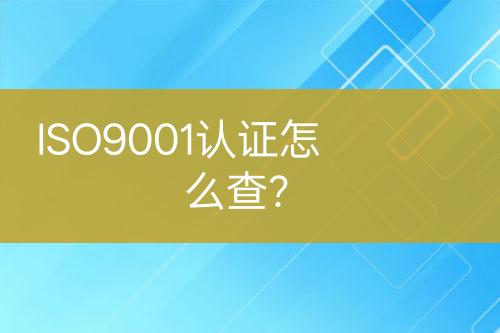 ISO9001认证怎么查?